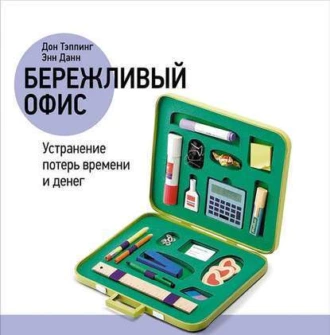 Дон Тэппинг
Энн Данн

БЕРЕЖЛИВЫЙ ОФИС

Устранение потерь времени и денег